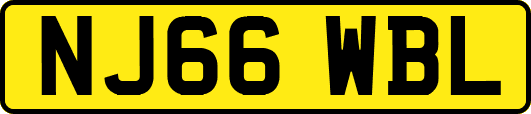 NJ66 WBL